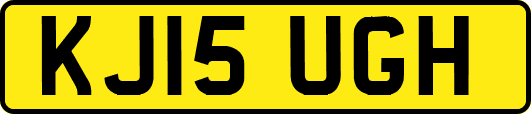 KJ15 UGH